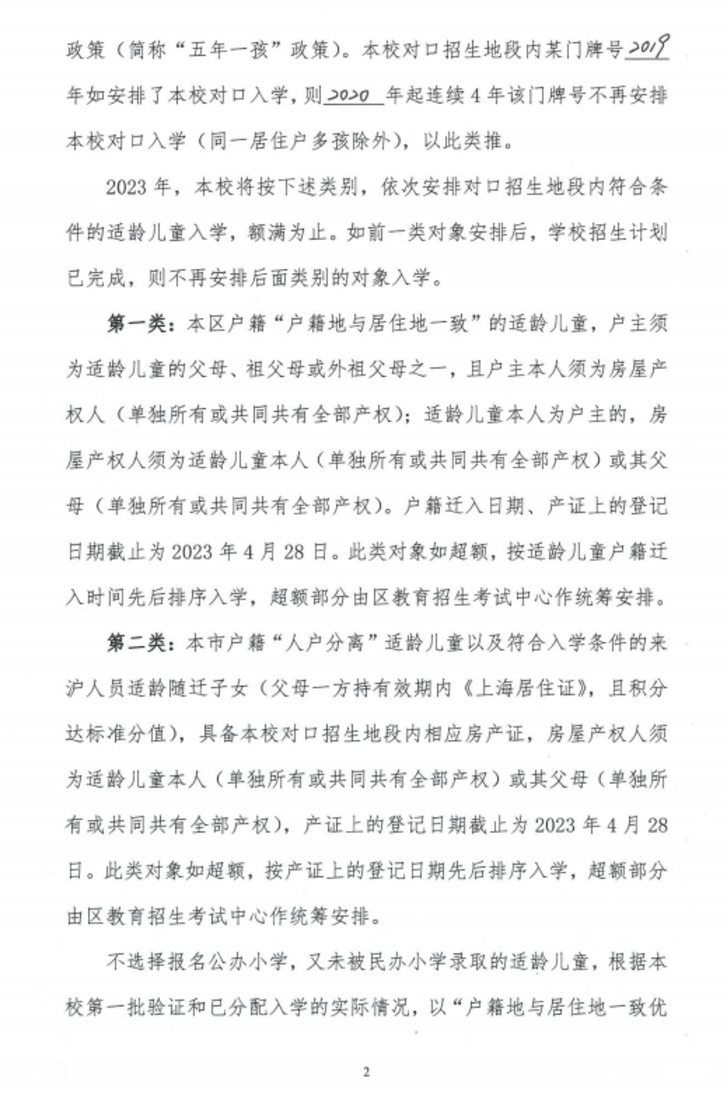 政策（简称“五年一孩”政策）。本校对口招生地段内某门牌号 2019 年如安排了本校对口入学，则 2020 年起连续 4 年该门牌号不再安排本校对口入学（同一居住户多孩除外），以此类推。

2023 年，本校将按下述类别，依次安排对口招生地段内符合条件的适龄儿童入学，额满为止。如前一类对象安排后，学校招生计划已完成，则不再安排后面类别的对象入学。

第一类：本区户籍“户籍地与居住地一致”的适龄儿童，户主须为适龄儿童的父母、祖父母或外祖父母之一，且户主本人须为房屋产权人（单独所有或共同共有全部产权）；适龄儿童本人为户主的，房屋产权人须为适龄儿童本人（单独所有或共同共有全部产权）或其父母（单独所有或共同共有全部产权）。户籍迁入日期、产证上的登记日期截止为 2023 年 4 月 28 日。此类对象如超额，按适龄儿童户籍迁入时间先后排序入学，超额部分由区教育招生考试中心作统筹安排。

第二类：本市户籍“人户分离”适龄儿童以及符合入学条件的来沪人员适龄随迁子女（父母一方持有效期内《上海居住证》，且积分达标准分值），具备本校对口招生地段内相应房产证，房屋产权人须为适龄儿童本人（单独所有或共同共有全部产权）或其父母（单独所有或共同共有全部产权），产证上的登记日期截止为 2023 年 4 月 28 日。此类对象如超额，按产证上的登记日期先后排序入学，超额部分由区教育招生考试中心作统筹安排。

不选择报名公办小学，又未被民办小学录取的适龄儿童，根据本校第一批验证和已分配入学的实际情况，以“户籍地与居住地一致优

2